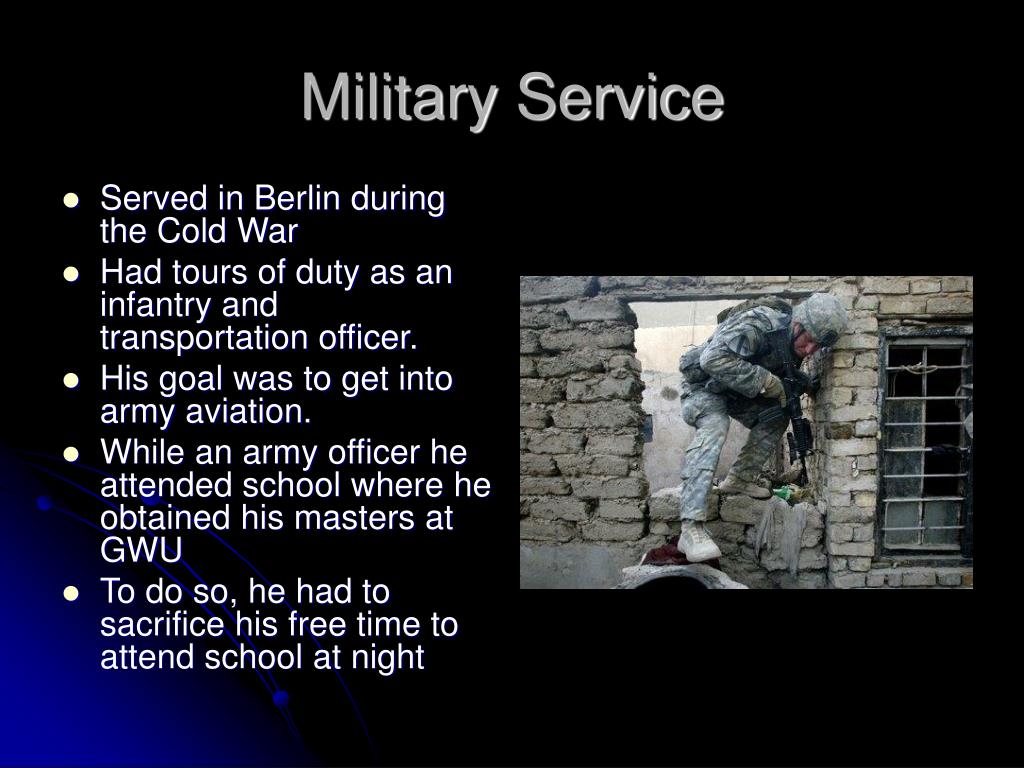 Military Service

- Served in Berlin during the Cold War
- Had tours of duty as an infantry and transportation officer.
- His goal was to get into army aviation.
- While an army officer he attended school where he obtained his masters at GWU
- To do so, he had to sacrifice his free time to attend school at night